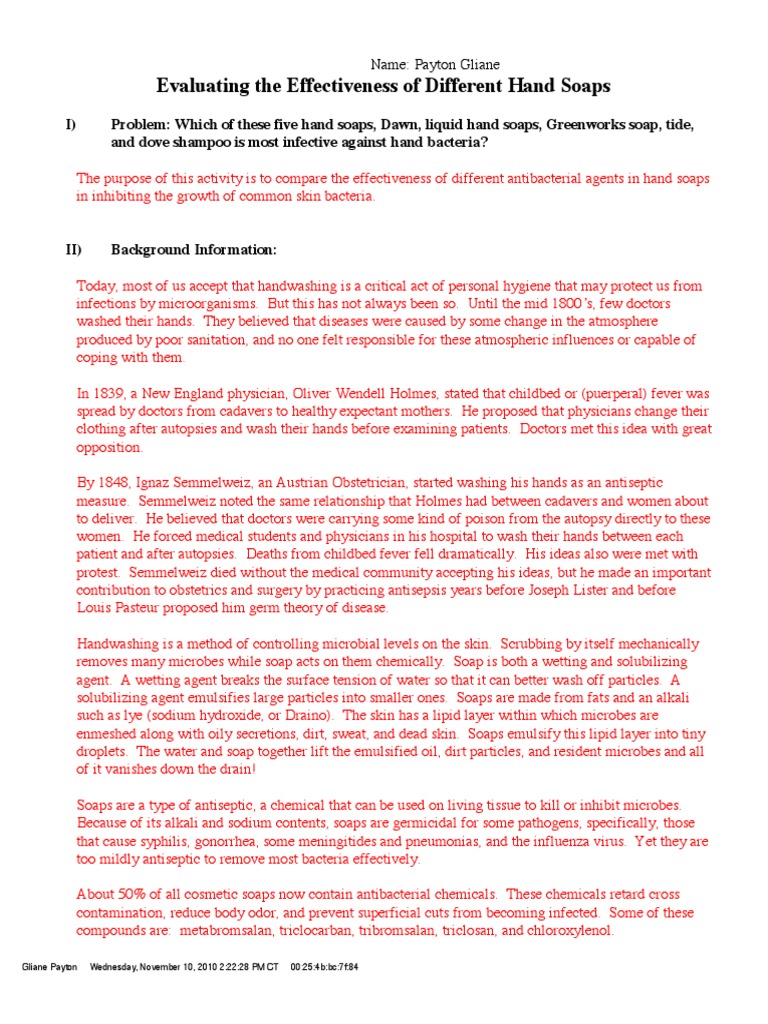 Name: Payton Gliane

Evaluating the Effectiveness of Different Hand Soaps

I) Problem: Which of these five hand soaps, Dawn, liquid hand soaps, Greenworks soap, tide, and dove shampoo is most infective against hand bacteria?

The purpose of this activity is to compare the effectiveness of different antibacterial agents in hand soaps in inhibiting the growth of common skin bacteria.

II) Background Information:

Today, most of us accept that handwashing is a critical act of personal hygiene that may protect us from infections by microorganisms. But this has not always been so. Until the mid 1800's, few doctors washed their hands. They believed that diseases were caused by some change in the atmosphere produced by poor sanitation, and no one felt responsible for these atmospheric influences or capable of coping with them.

In 1839, a New England physician, Oliver Wendell Holmes, stated that childbed or (puerperal) fever was spread by doctors from cadavers to healthy expectant mothers. He proposed that physicians change their clothing after autopsies and wash their hands before examining patients. Doctors met this idea with great opposition.

By 1848, Ignaz Semmelweiz, an Austrian Obstetrician, started washing his hands as an antiseptic measure. Semmelweiz noted the same relationship that Holmes had between cadavers and women about to deliver. He believed that doctors were carrying some kind of poison from the autopsy directly to these women. He forced medical students and physicians in his hospital to wash their hands between each patient and after autopsies. Deaths from childbed fever fell dramatically. His ideas also were met with protest. Semmelweiz died without the medical community accepting his ideas, but he made an important contribution to obstetrics and surgery by practicing antisepsis years before Joseph Lister and before Louis Pasteur proposed him germ theory of disease.

Handwashing is a method of controlling microbial levels on the skin. Scrubbing by itself mechanically removes many microbes while soap acts on them chemically. Soap is both a wetting and solubilizing agent. A wetting agent breaks the surface tension of water so that it can better wash off particles. A solubilizing agent emulsifies large particles into smaller ones. Soaps are made from fats and an alkali such as lye (sodium hydroxide, or Draino). The skin has a lipid layer within which microbes are enmeshed along with oily secretions, dirt, sweat, and dead skin. Soaps emulsify this lipid layer into tiny droplets. The water and soap together lift the emulsified oil, dirt particles, and resident microbes and all of it vanishes down the drain!

Soaps are a type of antiseptic, a chemical that can be used on living tissue to kill or inhibit microbes. Because of its alkali and sodium contents, soaps are germicidal for some pathogens, specifically, those that cause syphilis, gonorrhea, some meningitides and pneumonias, and the influenza virus. Yet they are too mildly antiseptic to remove most bacteria effectively.

About 50% of all cosmetic soaps now contain antibacterial chemicals. These chemicals retard cross contamination, reduce body odor, and prevent superficial cuts from becoming infected. Some of these compounds are: metabromsalan, triclocarban, tribromsalan, triclosan, and chloroxylenol.

Gliane Payton Wednesday, November 10, 2010 2:22:28 PM CT 00:25:4b:bc:7f:84